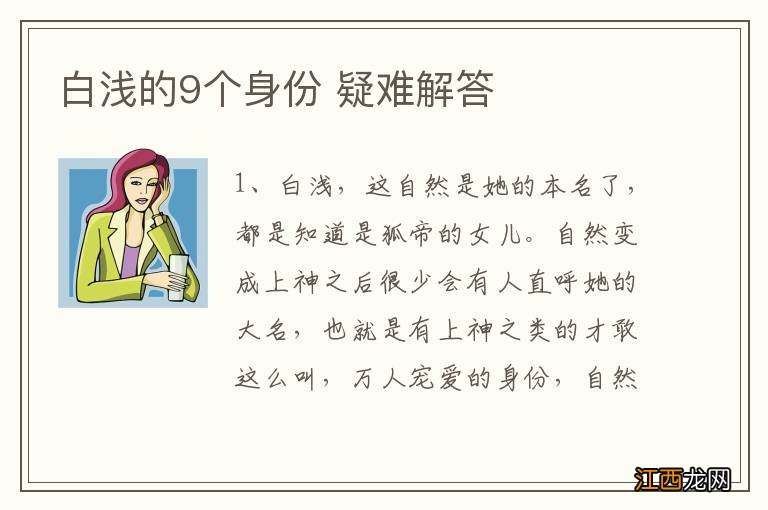 白浅的9个身份 疑难解答

1、白浅，这自然是她的本名了，都是知道是狐帝的女儿。自然变成上神之后很少会有人直呼她的大名，也就是有上神之类的才敢这么叫，万人宠爱的身份，自然

江西龙网